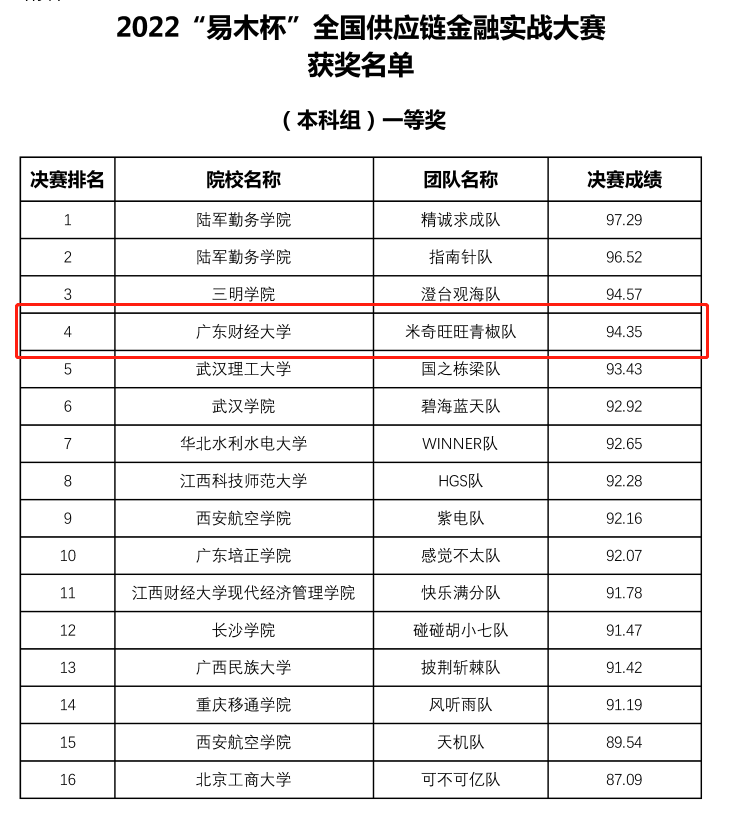 2022“易木杯”全国供应链金融实战大赛
获奖名单

（本科组）一等奖

| 决赛排名 | 院校名称 | 团队名称 | 决赛成绩 |
|---|---|---|---|
| 1 | 陆军勤务学院 | 精诚求成队 | 97.29 |
| 2 | 陆军勤务学院 | 指南针队 | 96.52 |
| 3 | 三明学院 | 澄台观海队 | 94.57 |
| 4 | 广东财经大学 | 米奇旺旺青椒队 | 94.35 |
| 5 | 武汉理工大学 | 国之栋梁队 | 93.43 |
| 6 | 武汉学院 | 碧海蓝天队 | 92.92 |
| 7 | 华北水利水电大学 | WINNER队 | 92.65 |
| 8 | 江西科技师范大学 | HGS队 | 92.28 |
| 9 | 西安航空学院 | 紫电队 | 92.16 |
| 10 | 广东培正学院 | 感觉不太队 | 92.07 |
| 11 | 江西财经大学现代经济管理学院 | 快乐满分队 | 91.78 |
| 12 | 长沙学院 | 碰碰胡小七队 | 91.47 |
| 13 | 广西民族大学 | 披荆斩棘队 | 91.42 |
| 14 | 重庆移通学院 | 风听雨队 | 91.19 |
| 15 | 西安航空学院 | 天机队 | 89.54 |
| 16 | 北京工商大学 | 可不可亿队 | 87.09 |